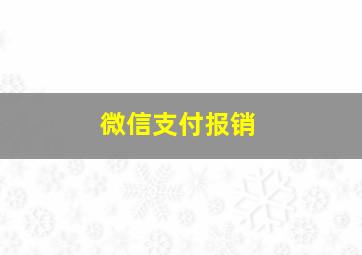 微信支付报销